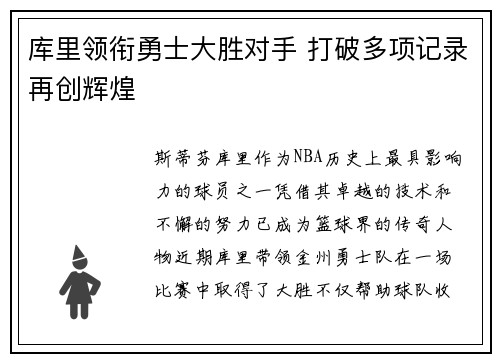 库里领衔勇士大胜对手 打破多项记录再创辉煌

斯蒂芬库里作为NBA历史上最具影响力的球员之一凭借其卓越的技术和不懈的努力已成为篮球界的传奇人物近期库里带领金州勇士队在一场比赛中取得了大胜不仅帮助球队收